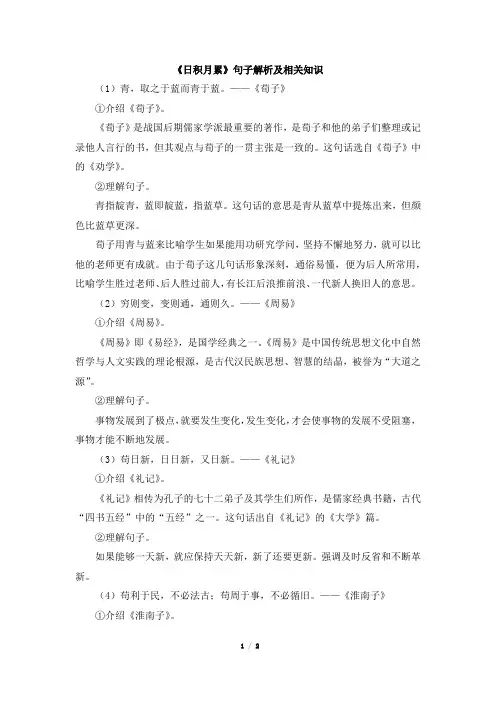 《日积月累》句子解析及相关知识

（1）青，取之于蓝而青于蓝。——《荀子》

①介绍《荀子》。

《荀子》是战国后期儒家学派最重要的著作，是荀子和他的弟子们整理或记录他人言行的书，但其观点与荀子的一贯主张是一致的。这句话选自《荀子》中的《劝学》。

②理解句子。

青指靛青，蓝即靛蓝，指蓝草。这句话的意思是青从蓝草中提炼出来，但颜色比蓝草更深。

荀子用青与蓝来比喻学生如果能用功研究学问，坚持不懈地努力，就可以比他的老师更有成就。由于荀子这几句话形象深刻，通俗易懂，便为后人所常用，比喻学生胜过老师、后人胜过前人，有长江后浪推前浪、一代新人换旧人的意思。

（2）穷则变，变则通，通则久。——《周易》

①介绍《周易》。

《周易》即《易经》，是国学经典之一。《周易》是中国传统思想文化中自然哲学与人文实践的理论根源，是古代汉民族思想、智慧的结晶，被誉为“大道之源”。

②理解句子。

事物发展到了极点，就要发生变化，发生变化，才会使事物的发展不受阻塞，事物才能不断地发展。

（3）苟日新，日日新，又日新。——《礼记》

①介绍《礼记》。

《礼记》相传为孔子的七十二弟子及其学生们所作，是儒家经典书籍，古代“四书五经”中的“五经”之一。这句话出自《礼记》的《大学》篇。

②理解句子。

如果能够一天新，就应保持天天新，新了还要更新。强调及时反省和不断革新。

（4）苟利于民，不必法古；苟周于事，不必循旧。——《淮南子》

①介绍《淮南子》。

1 / 2